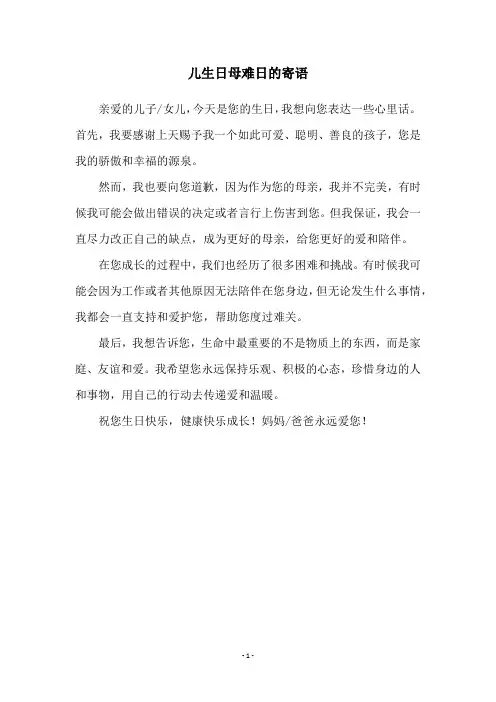 儿生日母难日的寄语

亲爱的儿子/女儿，今天是您的生日，我想向您表达一些心里话。首先，我要感谢上天赐予我一个如此可爱、聪明、善良的孩子，您是我的骄傲和幸福的源泉。

然而，我也要向您道歉，因为作为您的母亲，我并不完美，有时候我可能会做出错误的决定或者言行上伤害到您。但我保证，我会一直尽力改正自己的缺点，成为更好的母亲，给您更好的爱和陪伴。

在您成长的过程中，我们也经历了很多困难和挑战。有时候我可能会因为工作或者其他原因无法陪伴在您身边，但无论发生什么事情，我都会一直支持和爱护您，帮助您度过难关。

最后，我想告诉您，生命中最重要的不是物质上的东西，而是家庭、友谊和爱。我希望您永远保持乐观、积极的心态，珍惜身边的人和事物，用自己的行动去传递爱和温暖。

祝您生日快乐，健康快乐成长！妈妈/爸爸永远爱您！

- 1 -